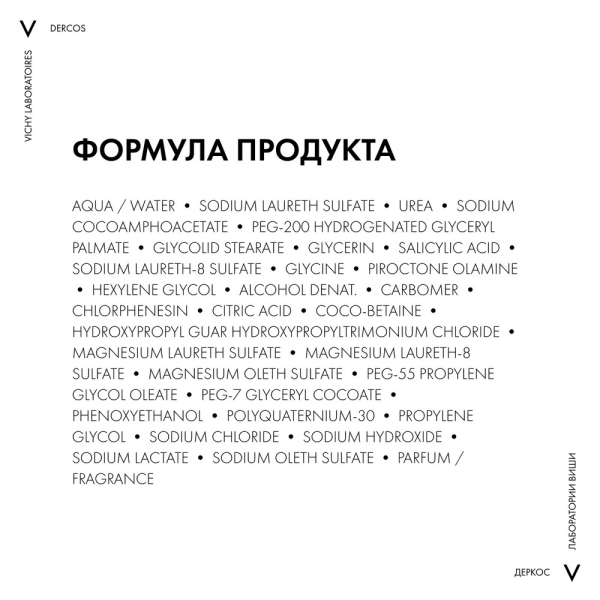 V DERCOS

VICHY LABORATOIRES

ФОРМУЛА ПРОДУКТА

AQUA / WATER • SODIUM LAURETH SULFATE • UREA • SODIUM COCOAMPHOACETATE • PEG-200 HYDROGENATED GLYCERYL PALMATE • GLYCOLID STEARATE • GLYCERIN • SALICYLIC ACID • SODIUM LAURETH-8 SULFATE • GLYCINE • PIROCTONE OLAMINE • HEXYLENE GLYCOL • ALCOHOL DENAT. • CARBOMER • CHLORPHENESIN • CITRIC ACID • COCO-BETAINE • HYDROXYPROPYL GUAR HYDROXYPROPYLTRIMONIUM CHLORIDE • MAGNESIUM LAURETH SULFATE • MAGNESIUM LAURETH-8 SULFATE • MAGNESIUM OLETH SULFATE • PEG-55 PROPYLENE GLYCOL OLEATE • PEG-7 GLYCERYL COCOATE • PHENOXYETHANOL • POLYQUATERNIUM-30 • PROPYLENE GLYCOL • SODIUM CHLORIDE • SODIUM HYDROXIDE • SODIUM LACTATE • SODIUM OLETH SULFATE • PARFUM / FRAGRANCE

ЛАБОРАТОРИИ ВИШИ

ДЕРКОС V